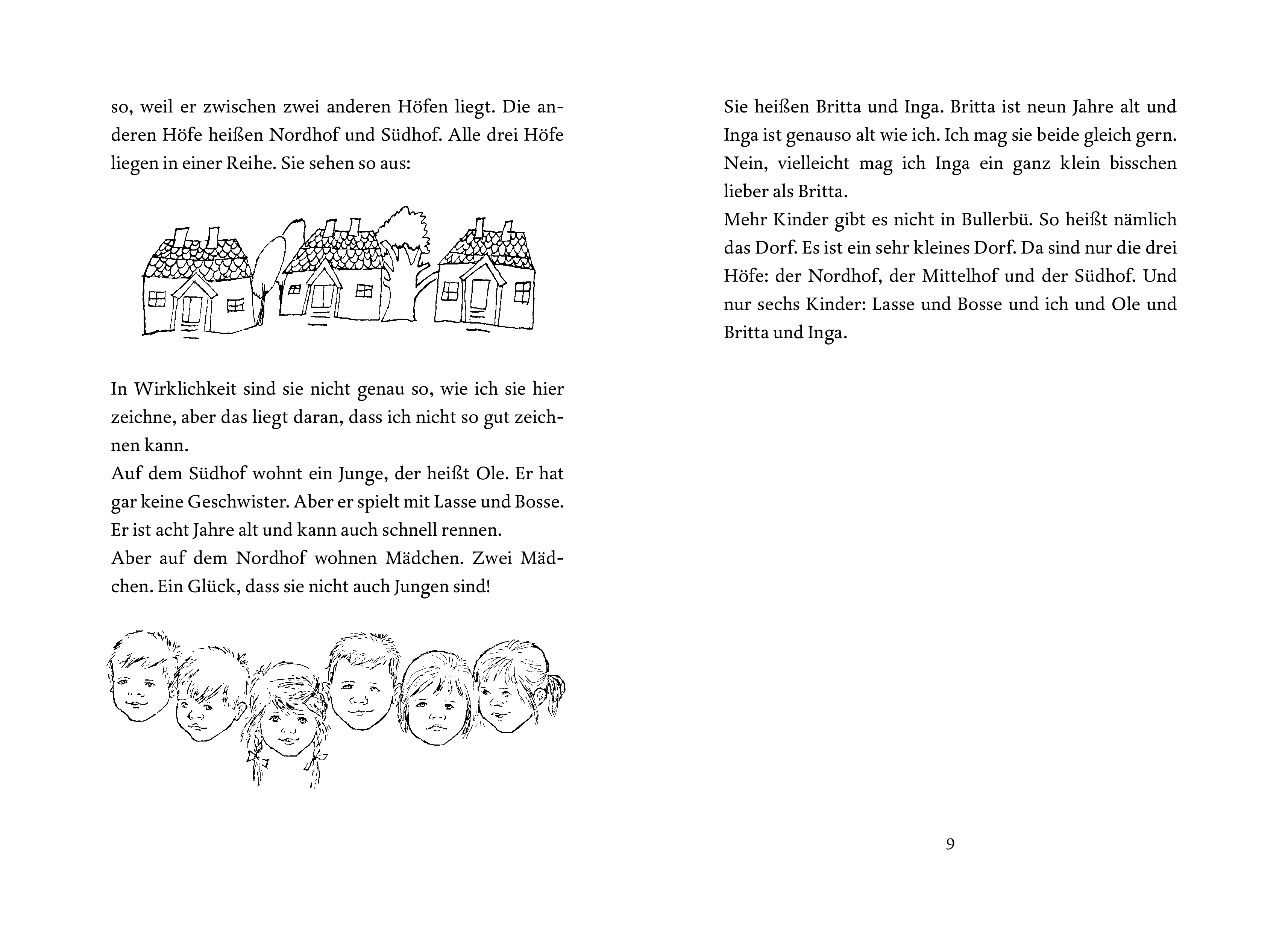 so, weil er zwischen zwei anderen Höfen liegt. Die anderen Höfe heißen Nordhof und Südhof. Alle drei Höfe liegen in einer Reihe. Sie sehen so aus:

In Wirklichkeit sind sie nicht genau so, wie ich sie hier zeichne, aber das liegt daran, dass ich nicht so gut zeichnen kann.
Auf dem Südhof wohnt ein Junge, der heißt Ole. Er hat gar keine Geschwister. Aber er spielt mit Lasse und Bosse. Er ist acht Jahre alt und kann auch schnell rennen.
Aber auf dem Nordhof wohnen Mädchen. Zwei Mädchen. Ein Glück, dass sie nicht auch Jungen sind!

Sie heißen Britta und Inga. Britta ist neun Jahre alt und Inga ist genauso alt wie ich. Ich mag sie beide gleich gern. Nein, vielleicht mag ich Inga ein ganz klein bisschen lieber als Britta.
Mehr Kinder gibt es nicht in Bullerbü. So heißt nämlich das Dorf. Es ist ein sehr kleines Dorf. Da sind nur die drei Höfe: der Nordhof, der Mittelhof und der Südhof. Und nur sechs Kinder: Lasse und Bosse und ich und Ole und Britta und Inga.

9